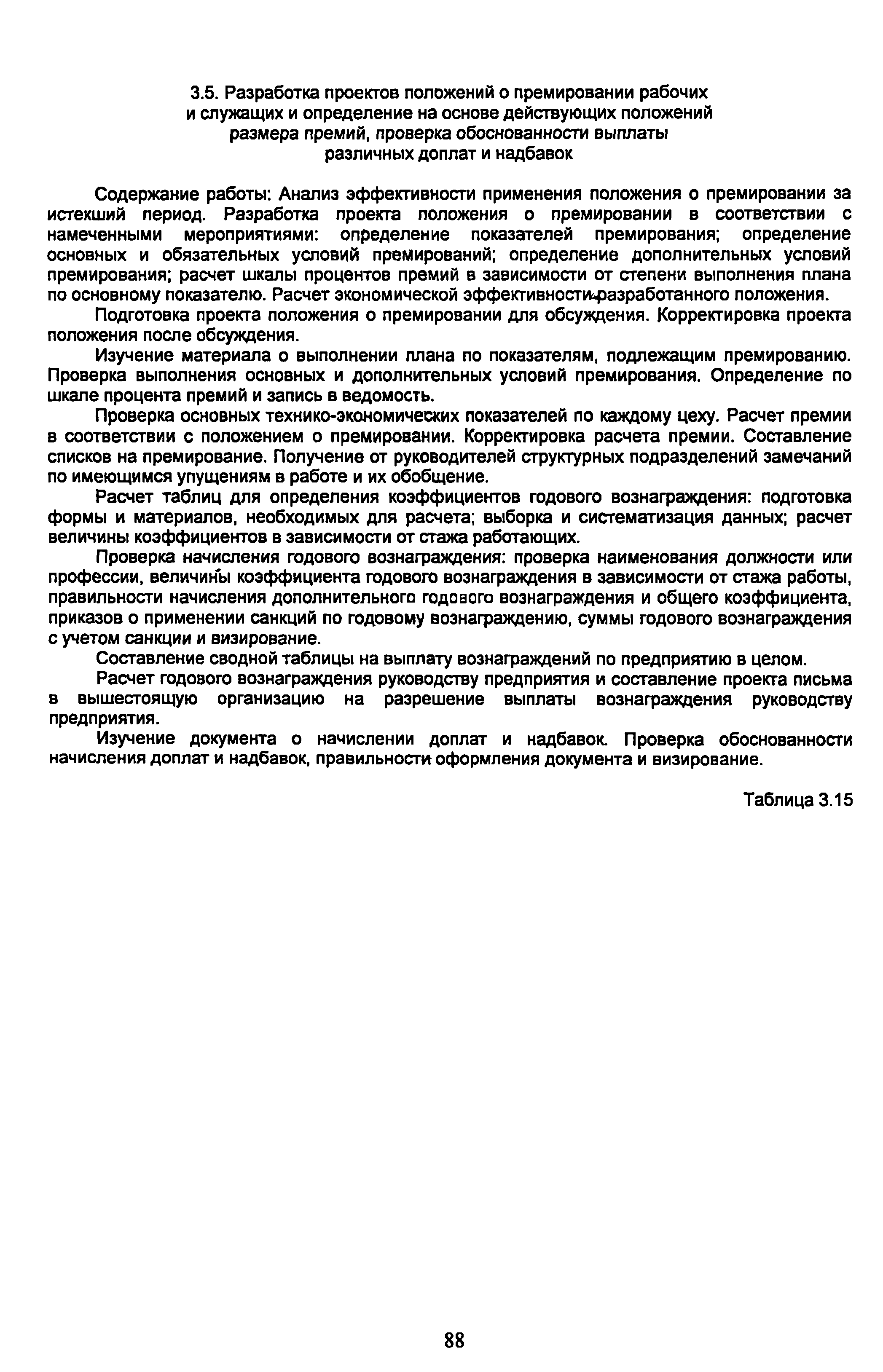 3.5. Разработка проектов положений о премировании рабочих и служащих и определение на основе действующих положений размера премий, проверка обоснованности выплаты различных доплат и надбавок

Содержание работы: Анализ эффективности применения положения о премировании за истекший период. Разработка проекта положения о премировании в соответствии с намеченными мероприятиями: определение показателей премирования; определение основных и обязательных условий премирований; определение дополнительных условий премирования; расчет шкалы процентов премий в зависимости от степени выполнения плана по основному показателю. Расчет экономической эффективности разработанного положения.

Подготовка проекта положения о премировании для обсуждения. Корректировка проекта положения после обсуждения.

Изучение материала о выполнении плана по показателям, подлежащим премированию. Проверка выполнения основных и дополнительных условий премирования. Определение по шкале процента премий и запись в ведомость.

Проверка основных технико-экономических показателей по каждому цеху. Расчет премии в соответствии с положением о премировании. Корректировка расчета премии. Составление списков на премирование. Получение от руководителей структурных подразделений замечаний по имеющимся упущениям в работе и их обобщение.

Расчет таблиц для определения коэффициентов годового вознаграждения: подготовка формы и материалов, необходимых для расчета; выборка и систематизация данных; расчет величины коэффициентов в зависимости от стажа работающих.

Проверка начисления годового вознаграждения: проверка наименования должности или профессии, величины коэффициента годового вознаграждения в зависимости от стажа работы, правильности начисления дополнительного годового вознаграждения и общего коэффициента, приказов о применении санкций по годовому вознаграждению, суммы годового вознаграждения с учетом санкции и визирование.

Составление сводной таблицы на выплату вознаграждений по предприятию в целом.

Расчет годового вознаграждения руководству предприятия и составление проекта письма в вышестоящую организацию на разрешение выплаты вознаграждения руководству предприятия.

Изучение документа о начислении доплат и надбавок. Проверка обоснованности начисления доплат и надбавок, правильности оформления документа и визирование.

Таблица 3.15

88